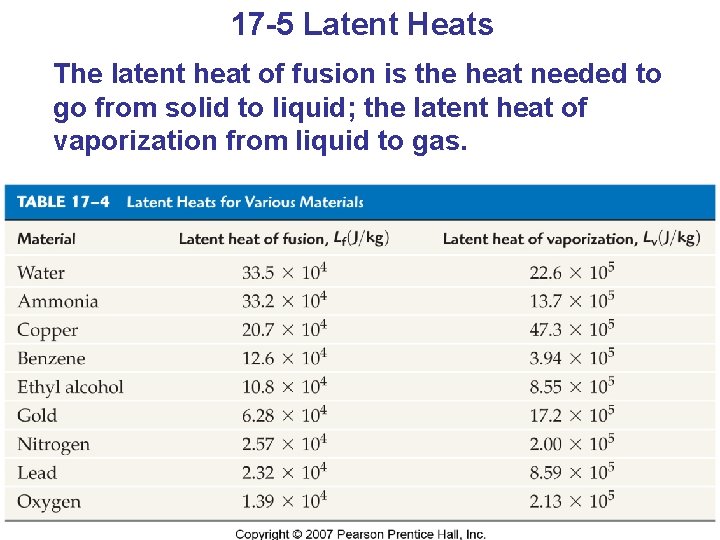 17-5 Latent Heats

The latent heat of fusion is the heat needed to go from solid to liquid; the latent heat of vaporization from liquid to gas.

TABLE 17–4 Latent Heats for Various Materials

| Material | Latent heat of fusion, $L_f$(J/kg) | Latent heat of vaporization, $L_v$(J/kg) |
|---|---|---|
| Water | $33.5 \times 10^4$ | $22.6 \times 10^5$ |
| Ammonia | $33.2 \times 10^4$ | $13.7 \times 10^5$ |
| Copper | $20.7 \times 10^4$ | $47.3 \times 10^5$ |
| Benzene | $12.6 \times 10^4$ | $3.94 \times 10^5$ |
| Ethyl alcohol | $10.8 \times 10^4$ | $8.55 \times 10^5$ |
| Gold | $6.28 \times 10^4$ | $17.2 \times 10^5$ |
| Nitrogen | $2.57 \times 10^4$ | $2.00 \times 10^5$ |
| Lead | $2.32 \times 10^4$ | $8.59 \times 10^5$ |
| Oxygen | $1.39 \times 10^4$ | $2.13 \times 10^5$ |

Copyright © 2007 Pearson Prentice Hall, Inc.